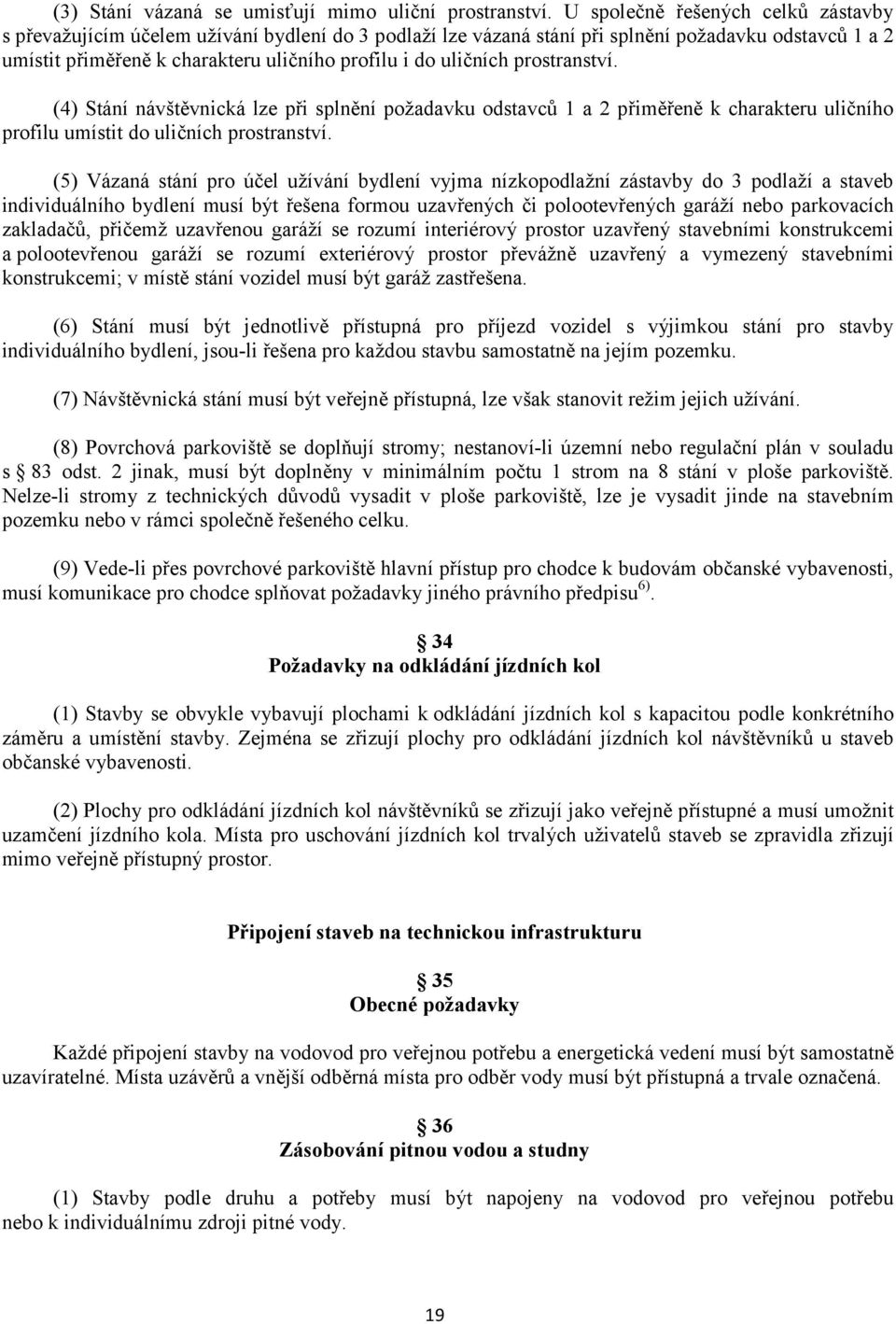 (3) Stání vázaná se umisťují mimo uliční prostranství. U společně řešených celků zástavby s převažujícím účelem užívání bydlení do 3 podlaží lze vázaná stání při splnění požadavku odstavců 1 a 2 umístit přiměřeně k charakteru uličního profilu i do uličních prostranství.

(4) Stání návštěvnická lze při splnění požadavku odstavců 1 a 2 přiměřeně k charakteru uličního profilu umístit do uličních prostranství.

(5) Vázaná stání pro účel užívání bydlení vyjma nízkopodlažní zástavby do 3 podlaží a staveb individuálního bydlení musí být řešena formou uzavřených či polootevřených garáží nebo parkovacích zakladačů, přičemž uzavřenou garáží se rozumí interiérový prostor uzavřený stavebními konstrukcemi a polootevřenou garáží se rozumí exteriérový prostor převážně uzavřený a vymezený stavebními konstrukcemi; v místě stání vozidel musí být garáž zastřešena.

(6) Stání musí být jednotlivě přístupná pro příjezd vozidel s výjimkou stání pro stavby individuálního bydlení, jsou-li řešena pro každou stavbu samostatně na jejím pozemku.

(7) Návštěvnická stání musí být veřejně přístupná, lze však stanovit režim jejich užívání.

(8) Povrchová parkoviště se doplňují stromy; nestanoví-li územní nebo regulační plán v souladu s 83 odst. 2 jinak, musí být doplněny v minimálním počtu 1 strom na 8 stání v ploše parkoviště. Nelze-li stromy z technických důvodů vysadit v ploše parkoviště, lze je vysadit jinde na stavebním pozemku nebo v rámci společně řešeného celku.

(9) Vede-li přes povrchové parkoviště hlavní přístup pro chodce k budovám občanské vybavenosti, musí komunikace pro chodce splňovat požadavky jiného právního předpisu $^{6)}$.

34
Požadavky na odkládání jízdních kol

(1) Stavby se obvykle vybavují plochami k odkládání jízdních kol s kapacitou podle konkrétního záměru a umístění stavby. Zejména se zřizují plochy pro odkládání jízdních kol návštěvníků u staveb občanské vybavenosti.

(2) Plochy pro odkládání jízdních kol návštěvníků se zřizují jako veřejně přístupné a musí umožnit uzamčení jízdního kola. Místa pro uschování jízdních kol trvalých uživatelů staveb se zpravidla zřizují mimo veřejně přístupný prostor.

Připojení staveb na technickou infrastrukturu

35
Obecné požadavky

Každé připojení stavby na vodovod pro veřejnou potřebu a energetická vedení musí být samostatně uzavíratelné. Místa uzávěrů a vnější odběrná místa pro odběr vody musí být přístupná a trvale označená.

36
Zásobování pitnou vodou a studny

(1) Stavby podle druhu a potřeby musí být napojeny na vodovod pro veřejnou potřebu nebo k individuálnímu zdroji pitné vody.

19